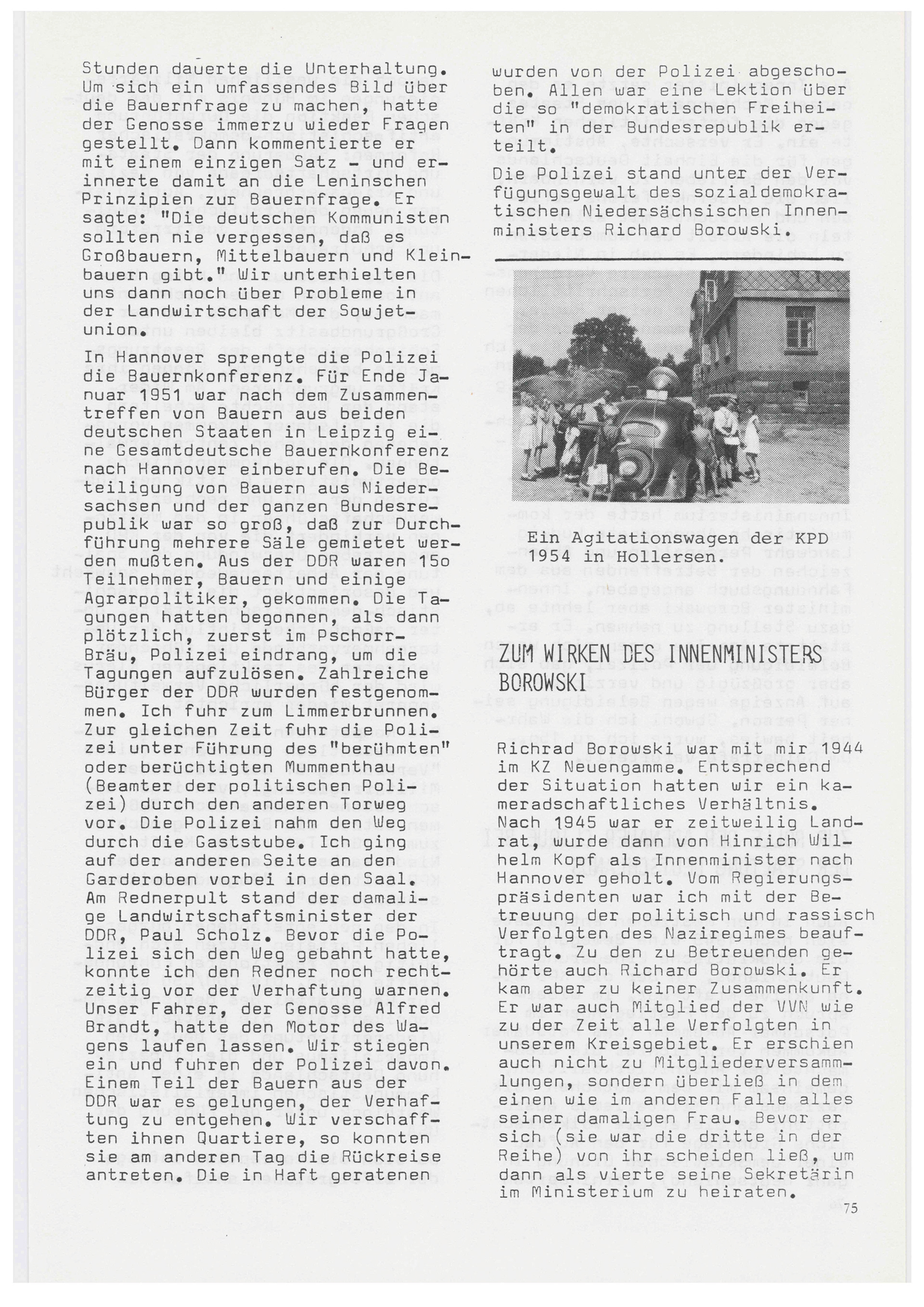 Stunden dauerte die Unterhaltung. Um sich ein umfassendes Bild über die Bauernfrage zu machen, hatte der Genosse immerzu wieder Fragen gestellt. Dann kommentierte er mit einem einzigen Satz - und erinnerte damit an die Leninschen Prinzipien zur Bauernfrage. Er sagte: "Die deutschen Kommunisten sollten nie vergessen, daß es Großbauern, Mittelbauern und Kleinbauern gibt." Wir unterhielten uns dann noch über Probleme in der Landwirtschaft der Sowjetunion.

In Hannover sprengte die Polizei die Bauernkonferenz. Für Ende Januar 1951 war nach dem Zusammentreffen von Bauern aus beiden deutschen Staaten in Leipzig eine Gesamtdeutsche Bauernkonferenz nach Hannover einberufen. Die Beteiligung von Bauern aus Niedersachsen und der ganzen Bundesrepublik war so groß, daß zur Durchführung mehrere Säle gemietet werden mußten. Aus der DDR waren 15o Teilnehmer, Bauern und einige Agrarpolitiker, gekommen. Die Tagungen hatten begonnen, als dann plötzlich, zuerst im Pschorr-Bräu, Polizei eindrang, um die Tagungen aufzulösen. Zahlreiche Bürger der DDR wurden festgenommen. Ich fuhr zum Limmerbrunnen. Zur gleichen Zeit fuhr die Polizei unter Führung des "berühmten" oder berüchtigten Mummenthau (Beamter der politischen Polizei) durch den anderen Torweg vor. Die Polizei nahm den Weg durch die Gaststube. Ich ging auf der anderen Seite an den Garderoben vorbei in den Saal. Am Rednerpult stand der damalige Landwirtschaftsminister der DDR, Paul Scholz. Bevor die Polizei sich den Weg gebahnt hatte, konnte ich den Redner noch rechtzeitig vor der Verhaftung warnen. Unser Fahrer, der Genosse Alfred Brandt, hatte den Motor des Wagens laufen lassen. Wir stiegen ein und fuhren der Polizei davon. Einem Teil der Bauern aus der DDR war es gelungen, der Verhaftung zu entgehen. Wir verschafften ihnen Quartiere, so konnten sie am anderen Tag die Rückreise antreten. Die in Haft geratenen wurden von der Polizei abgeschoben. Allen war eine Lektion über die so "demokratischen Freiheiten" in der Bundesrepublik erteilt.

Die Polizei stand unter der Verfügungsgewalt des sozialdemokratischen Niedersächsischen Innenministers Richard Borowski.

Ein Agitationswagen der KPD 1954 in Hollersen.

ZUM WIRKEN DES INNENMINISTERS BOROWSKI

Richrad Borowski war mit mir 1944 im KZ Neuengamme. Entsprechend der Situation hatten wir ein kameradschaftliches Verhältnis. Nach 1945 war er zeitweilig Landrat, wurde dann von Hinrich Wilhelm Kopf als Innenminister nach Hannover geholt. Vom Regierungspräsidenten war ich mit der Betreuung der politisch und rassisch Verfolgten des Naziregimes beauftragt. Zu den zu Betreuenden gehörte auch Richard Borowski. Er kam aber zu keiner Zusammenkunft. Er war auch Mitglied der VVN wie zu der Zeit alle Verfolgten in unserem Kreisgebiet. Er erschien auch nicht zu Mitgliederversammlungen, sondern überließ in dem einen wie im anderen Falle alles seiner damaligen Frau. Bevor er sich (sie war die dritte in der Reihe) von ihr scheiden ließ, um dann als vierte seine Sekretärin im Ministerium zu heiraten.

75